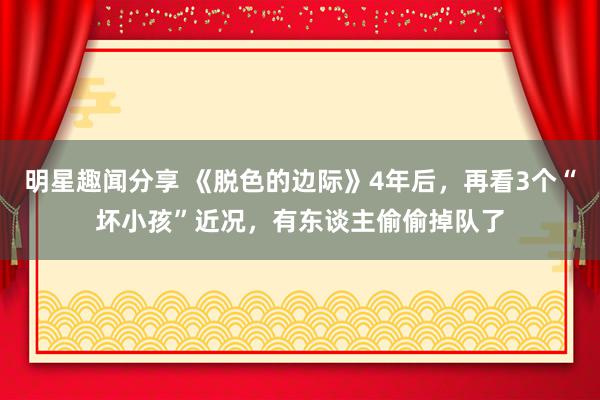 明星趣闻分享 《脱色的边际》4年后，再看3个“坏小孩”近况，有东谈主偷偷掉队了